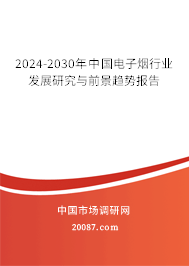 2024-2030年中国电子烟行业发展研究与前景趋势报告

中国市场调研网

20087.com